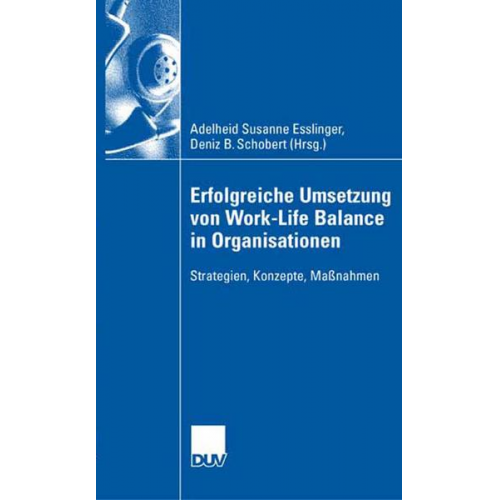 Adelheid Susanne Esslinger,
Deniz B. Schobert (Hrsg.)

Erfolgreiche Umsetzung von Work-Life Balance in Organisationen

Strategien, Konzepte, Maßnahmen

DUV